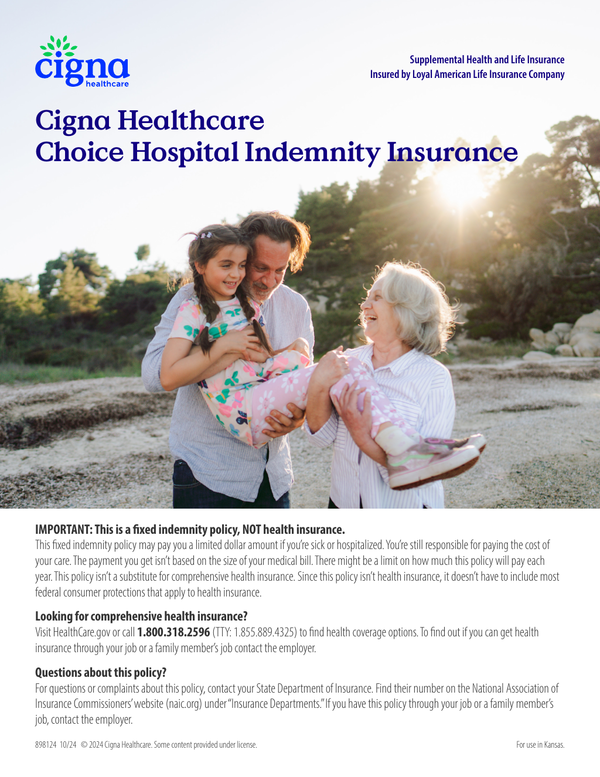 cigna
healthcare

Supplemental Health and Life Insurance
Insured by Loyal American Life Insurance Company

Cigna Healthcare
Choice Hospital Indemnity Insurance

IMPORTANT: This is a fixed indemnity policy, NOT health insurance.
This fixed indemnity policy may pay you a limited dollar amount if you're sick or hospitalized. You're still responsible for paying the cost of your care. The payment you get isn't based on the size of your medical bill. There might be a limit on how much this policy will pay each year. This policy isn't a substitute for comprehensive health insurance. Since this policy isn't health insurance, it doesn't have to include most federal consumer protections that apply to health insurance.

Looking for comprehensive health insurance?
Visit HealthCare.gov or call 1.800.318.2596 (TTY: 1.855.889.4325) to find health coverage options. To find out if you can get health insurance through your job or a family member's job contact the employer.

Questions about this policy?
For questions or complaints about this policy, contact your State Department of Insurance. Find their number on the National Association of Insurance Commissioners' website (naic.org) under "Insurance Departments." If you have this policy through your job or a family member's job, contact the employer.

898124 10/24 © 2024 Cigna Healthcare. Some content provided under license.

For use in Kansas.